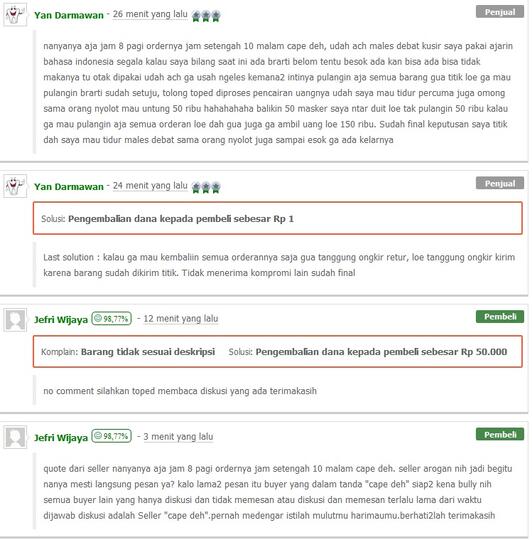 Yan Darmawan - 26 menit yang lalu

Penjual

nanyanya aja jam 8 pagi ordernya jam setengah 10 malam cape deh, udah ach males debat kusir saya pakai ajarin bahasa indonesia segala kalau saya bilang saat ini ada brarti belom tentu besok ada kan bisa ada bisa tidak makanya tu otak dipakai udah ach ga usah ngeles kemana2 intinya pulangin aja semua barang gua titik loe ga mau pulangin brarti sudah setuju, tolong toped diproses pencairan uangnya udah saya mau tidur percuma juga omong sama orang nyolot mau untung 50 ribu hahahahaha balikin 50 masker saya ntar duit loe tak pulangin 50 ribu kalau ga mau pulangin aja semua orderan loe dah gua juga ga ambil uang loe 150 ribu. Sudah final keputusan saya titik dah saya mau tidur males debat sama orang nyolot juga sampai esok ga ada kelarnya

Yan Darmawan - 24 menit yang lalu

Penjual

Solusi: Pengembalian dana kepada pembeli sebesar Rp 1

Last solution : kalau ga mau kembaliin semua orderannya saja gua tanggung ongkir retur, loe tanggung ongkir kirim karena barang sudah dikirim titik. Tidak menerima kompromi lain sudah final

Jefri Wijaya 98,77% - 12 menit yang lalu

Pembeli

Komplain: Barang tidak sesuai deskripsi Solusi: Pengembalian dana kepada pembeli sebesar Rp 50.000

no comment silahkan toped membaca diskusi yang ada terimakasih

Jefri Wijaya 98,77% - 3 menit yang lalu

Pembeli

quote dari seller nanyanya aja jam 8 pagi ordernya jam setengah 10 malam cape deh. seller arogan nih jadi begitu nanya mesti langsung pesan ya? kalo lama2 pesan itu buyer yang dalam tanda "cape deh" siap2 kena bully nih semua buyer lain yang hanya diskusi dan tidak memesan atau diskusi dan memesan terlalu lama dari waktu dijawab diskusi adalah Seller "cape deh".pernah medengar istilah mulutmu harimaumu.berhati2lah terimakasih